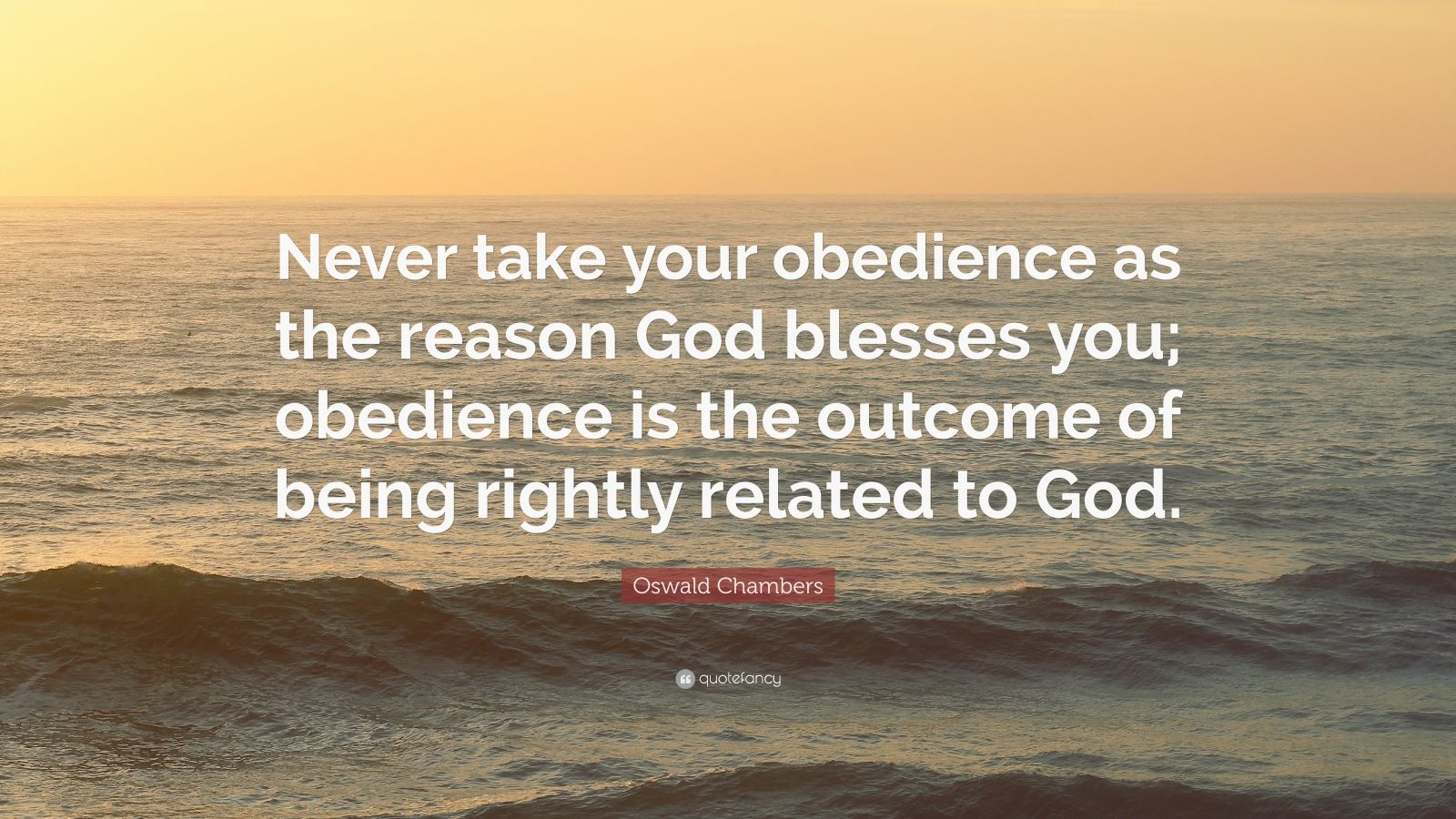 Never take your obedience as the reason God blesses you; obedience is the outcome of being rightly related to God.

Oswald Chambers

quotefancy